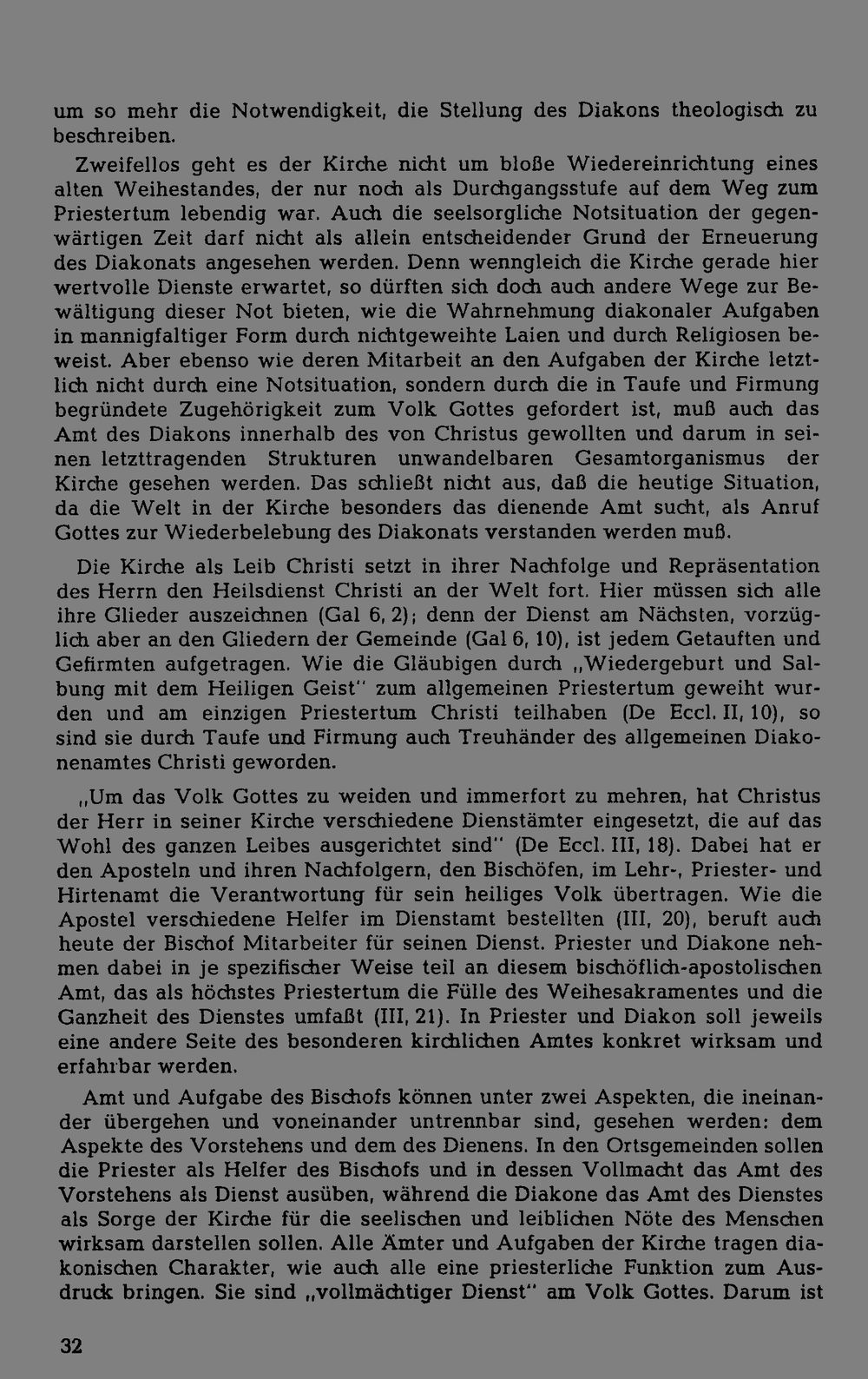 um so mehr die Notwendigkeit, die Stellung des Diakons theologisch zu beschreiben.

Zweifellos geht es der Kirche nicht um bloße Wiedereinrichtung eines alten Weihestandes, der nur noch als Durchgangsstufe auf dem Weg zum Priestertum lebendig war. Auch die seelsorgliche Notsituation der gegenwärtigen Zeit darf nicht als allein entscheidender Grund der Erneuerung des Diakonats angesehen werden. Denn wenngleich die Kirche gerade hier wertvolle Dienste erwartet, so dürften sich doch auch andere Wege zur Bewältigung dieser Not bieten, wie die Wahrnehmung diakonaler Aufgaben in mannigfaltiger Form durch nichtgeweihte Laien und durch Religiosen beweist. Aber ebenso wie deren Mitarbeit an den Aufgaben der Kirche letztlich nicht durch eine Notsituation, sondern durch die in Taufe und Firmung begründete Zugehörigkeit zum Volk Gottes gefordert ist, muß auch das Amt des Diakons innerhalb des von Christus gewollten und darum in seinen letzttragenden Strukturen unwandelbaren Gesamtorganismus der Kirche gesehen werden. Das schließt nicht aus, daß die heutige Situation, da die Welt in der Kirche besonders das dienende Amt sucht, als Anruf Gottes zur Wiederbelebung des Diakonats verstanden werden muß.

Die Kirche als Leib Christi setzt in ihrer Nachfolge und Repräsentation des Herrn den Heilsdienst Christi an der Welt fort. Hier müssen sich alle ihre Glieder auszeichnen (Gal 6, 2); denn der Dienst am Nächsten, vorzüglich aber an den Gliedern der Gemeinde (Gal 6, 10), ist jedem Getauften und Gefirmten aufgetragen. Wie die Gläubigen durch „Wiedergeburt und Salbung mit dem Heiligen Geist" zum allgemeinen Priestertum geweiht wurden und am einzigen Priestertum Christi teilhaben (De Eccl. II, 10), so sind sie durch Taufe und Firmung auch Treuhänder des allgemeinen Diakonenamtes Christi geworden.

„Um das Volk Gottes zu weiden und immerfort zu mehren, hat Christus der Herr in seiner Kirche verschiedene Dienstämter eingesetzt, die auf das Wohl des ganzen Leibes ausgerichtet sind" (De Eccl. III, 18). Dabei hat er den Aposteln und ihren Nachfolgern, den Bischöfen, im Lehr-, Priester- und Hirtenamt die Verantwortung für sein heiliges Volk übertragen. Wie die Apostel verschiedene Helfer im Dienstamt bestellten (III, 20), beruft auch heute der Bischof Mitarbeiter für seinen Dienst. Priester und Diakone nehmen dabei in je spezifischer Weise teil an diesem bischöflich-apostolischen Amt, das als höchstes Priestertum die Fülle des Weihesakramentes und die Ganzheit des Dienstes umfaßt (III, 21). In Priester und Diakon soll jeweils eine andere Seite des besonderen kirchlichen Amtes konkret wirksam und erfahrbar werden.

Amt und Aufgabe des Bischofs können unter zwei Aspekten, die ineinander übergehen und voneinander untrennbar sind, gesehen werden: dem Aspekte des Vorstehens und dem des Dienens. In den Ortsgemeinden sollen die Priester als Helfer des Bischofs und in dessen Vollmacht das Amt des Vorstehens als Dienst ausüben, während die Diakone das Amt des Dienstes als Sorge der Kirche für die seelischen und leiblichen Nöte des Menschen wirksam darstellen sollen. Alle Ämter und Aufgaben der Kirche tragen diakonischen Charakter, wie auch alle eine priesterliche Funktion zum Ausdruck bringen. Sie sind „vollmächtiger Dienst" am Volk Gottes. Darum ist

32